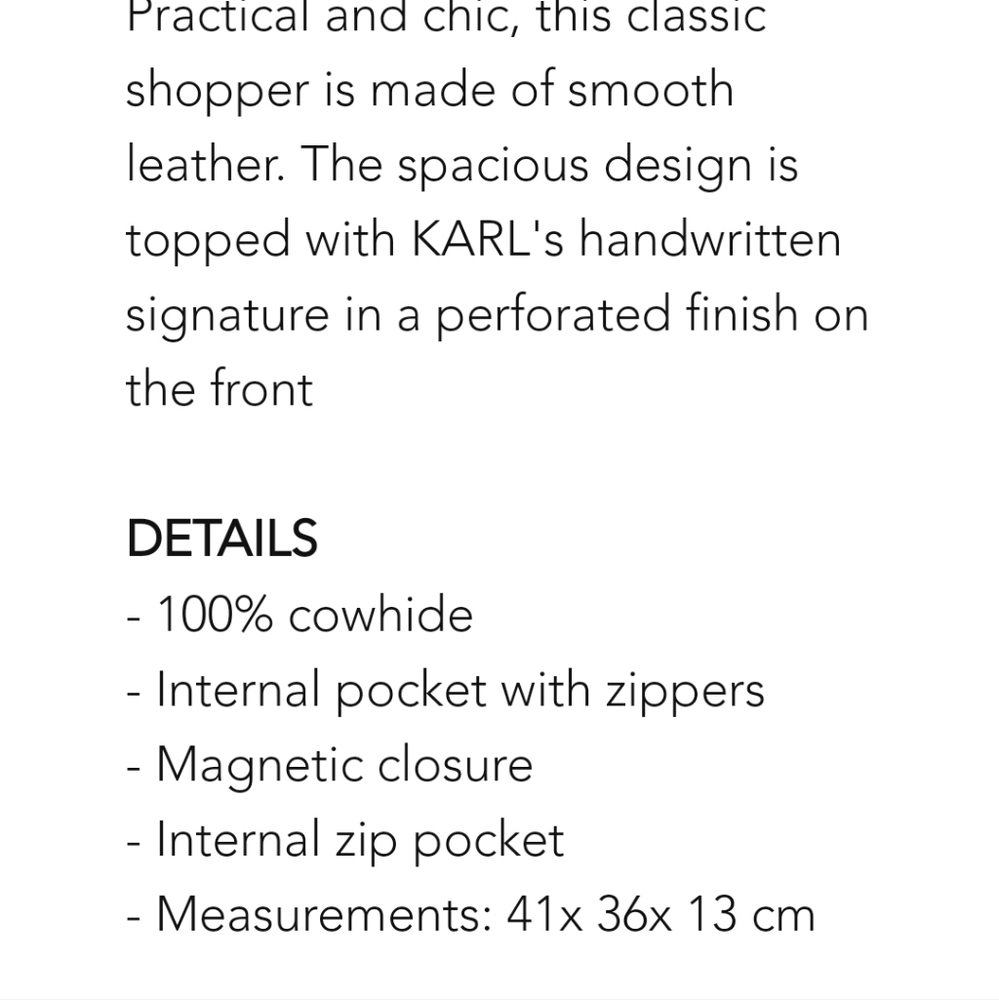 Practical and chic, this classic shopper is made of smooth leather. The spacious design is topped with KARL's handwritten signature in a perforated finish on the front

DETAILS
- 100% cowhide
- Internal pocket with zippers
- Magnetic closure
- Internal zip pocket
- Measurements: 41x 36x 13 cm